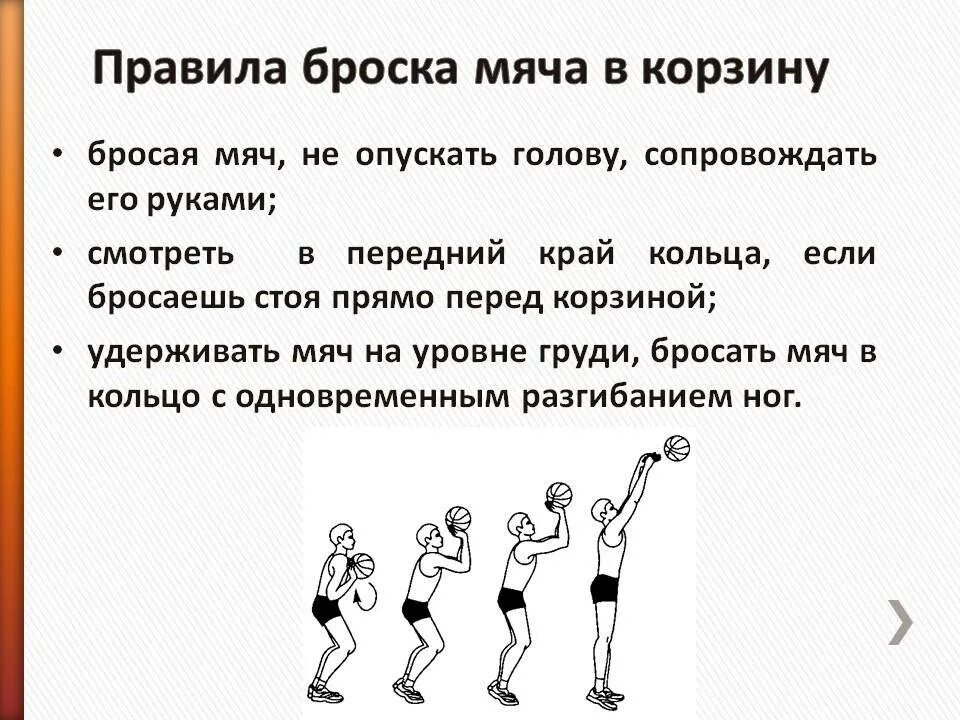 Правила броска мяча в корзину

• бросая мяч, не опускать голову, сопровождать его руками;

• смотреть в передний край кольца, если бросаешь стоя прямо перед корзиной;

• удерживать мяч на уровне груди, бросать мяч в кольцо с одновременным разгибанием ног.